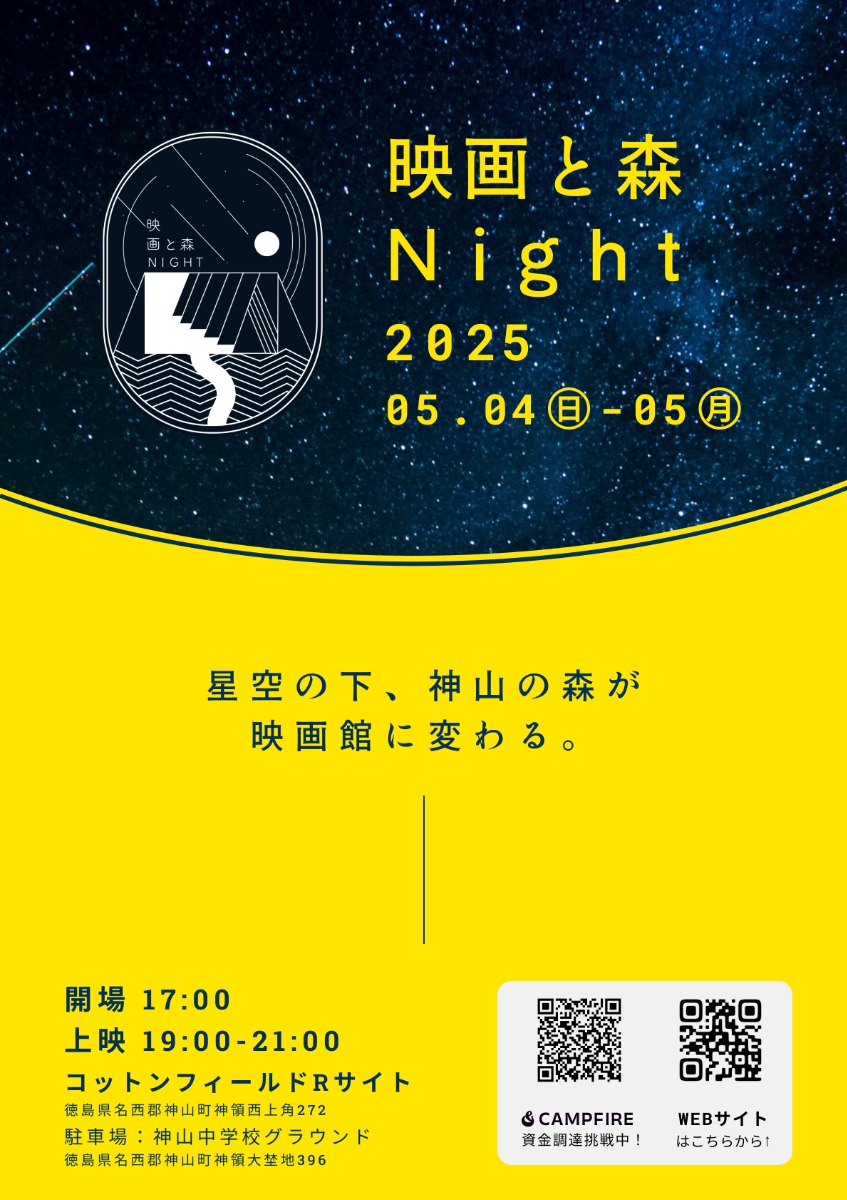 映
画と森
NIGHT

映画と森
Night
2025
05.04㊐-05㊊

星空の下、神山の森が
映画館に変わる。

開場 17:00
上映 19:00-21:00
コットンフィールドRサイト
徳島県名西郡神山町神領西上角272
駐車場：神山中学校グラウンド
徳島県名西郡神山町神領大埜地396

CAMPFIRE
資金調達挑戦中！

WEBサイト
はこちらから↑